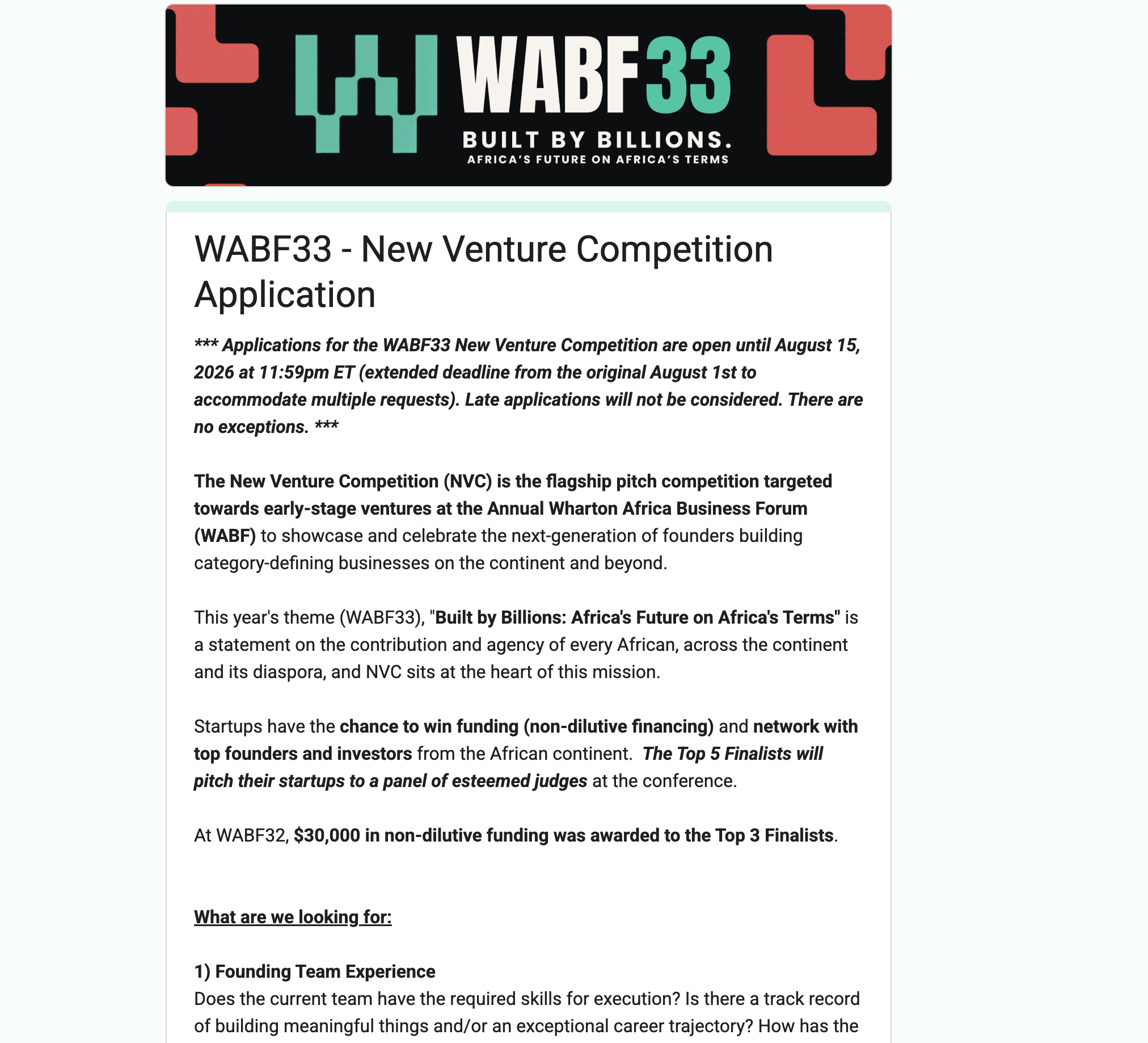 WABF33
BUILT BY BILLIONS.
AFRICA'S FUTURE ON AFRICA'S TERMS

WABF33 - New Venture Competition Application

*** Applications for the WABF33 New Venture Competition are open until August 15, 2026 at 11:59pm ET (extended deadline from the original August 1st to accommodate multiple requests). Late applications will not be considered. There are no exceptions. ***

The New Venture Competition (NVC) is the flagship pitch competition targeted towards early-stage ventures at the Annual Wharton Africa Business Forum (WABF) to showcase and celebrate the next-generation of founders building category-defining businesses on the continent and beyond.

This year's theme (WABF33), "Built by Billions: Africa's Future on Africa's Terms" is a statement on the contribution and agency of every African, across the continent and its diaspora, and NVC sits at the heart of this mission.

Startups have the chance to win funding (non-dilutive financing) and network with top founders and investors from the African continent. The Top 5 Finalists will pitch their startups to a panel of esteemed judges at the conference.

At WABF32, $30,000 in non-dilutive funding was awarded to the Top 3 Finalists.

What are we looking for:

1) Founding Team Experience
Does the current team have the required skills for execution? Is there a track record of building meaningful things and/or an exceptional career trajectory? How has the